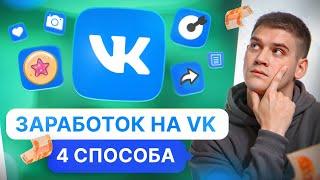 VK

ЗАРАБОТОК НА VK

4 СПОСОБА